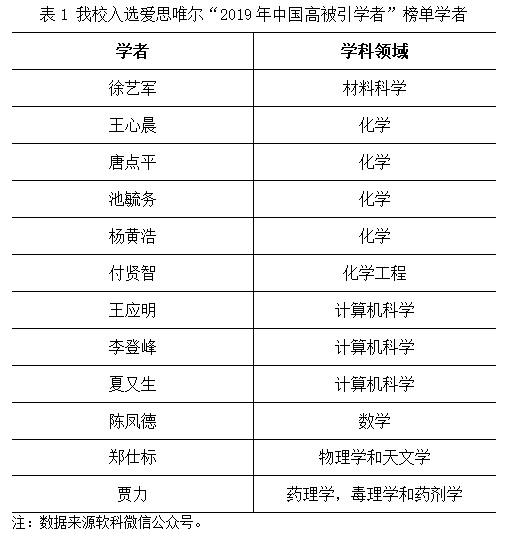 表 1 我校入选爱思唯尔“2019 年中国高被引学者”榜单学者

| 学者 | 学科领域 |
|---|---|
| 徐艺军 | 材料科学 |
| 王心晨 | 化学 |
| 唐点平 | 化学 |
| 池毓务 | 化学 |
| 杨黄浩 | 化学 |
| 付贤智 | 化学工程 |
| 王应明 | 计算机科学 |
| 李登峰 | 计算机科学 |
| 夏又生 | 计算机科学 |
| 陈凤德 | 数学 |
| 郑仕标 | 物理学和天文学 |
| 贾力 | 药理学，毒理学和药剂学 |

注：数据来源软科微信公众号。